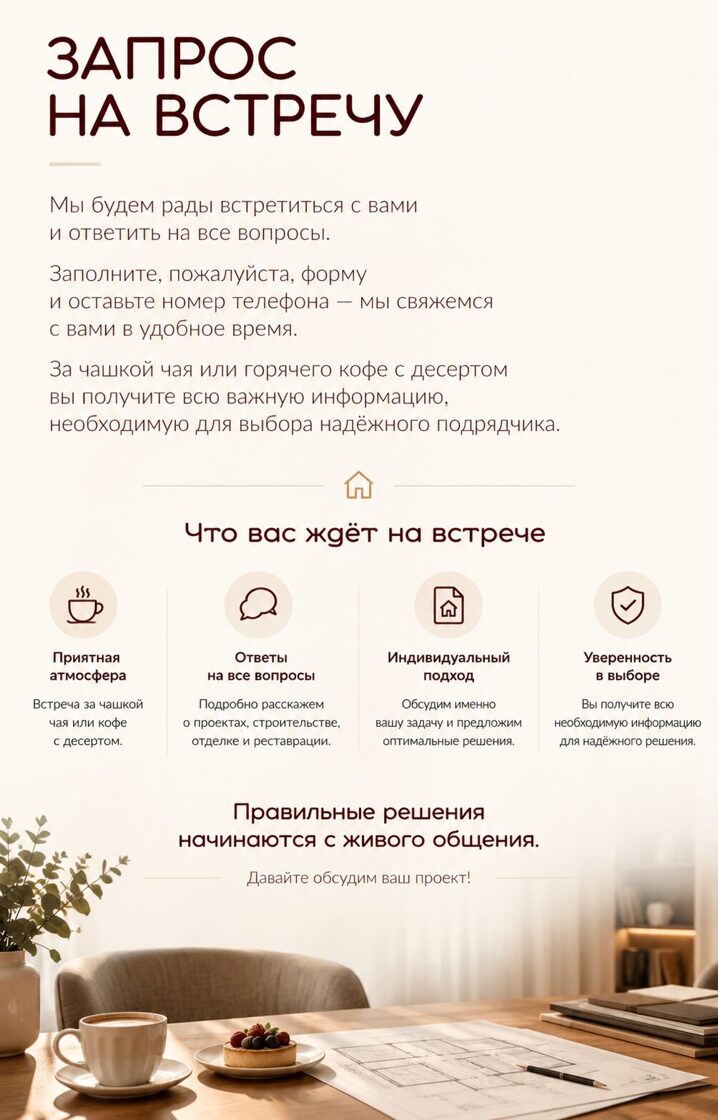 ЗАПРОС НА ВСТРЕЧУ

Мы будем рады встретиться с вами и ответить на все вопросы.

Заполните, пожалуйста, форму и оставьте номер телефона — мы свяжемся с вами в удобное время.

За чашкой чая или горячего кофе с десертом вы получите всю важную информацию, необходимую для выбора надёжного подрядчика.

Что вас ждёт на встрече

Приятная атмосфера
Встреча за чашкой чая или кофе с десертом.

Ответы на все вопросы
Подробно расскажем о проектах, строительстве, отделке и реставрации.

Индивидуальный подход
Обсудим именно вашу задачу и предложим оптимальные решения.

Уверенность в выборе
Вы получите всю необходимую информацию для надёжного решения.

Правильные решения начинаются с живого общения.

Давайте обсудим ваш проект!